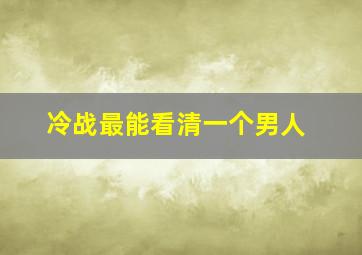 冷战最能看清一个男人